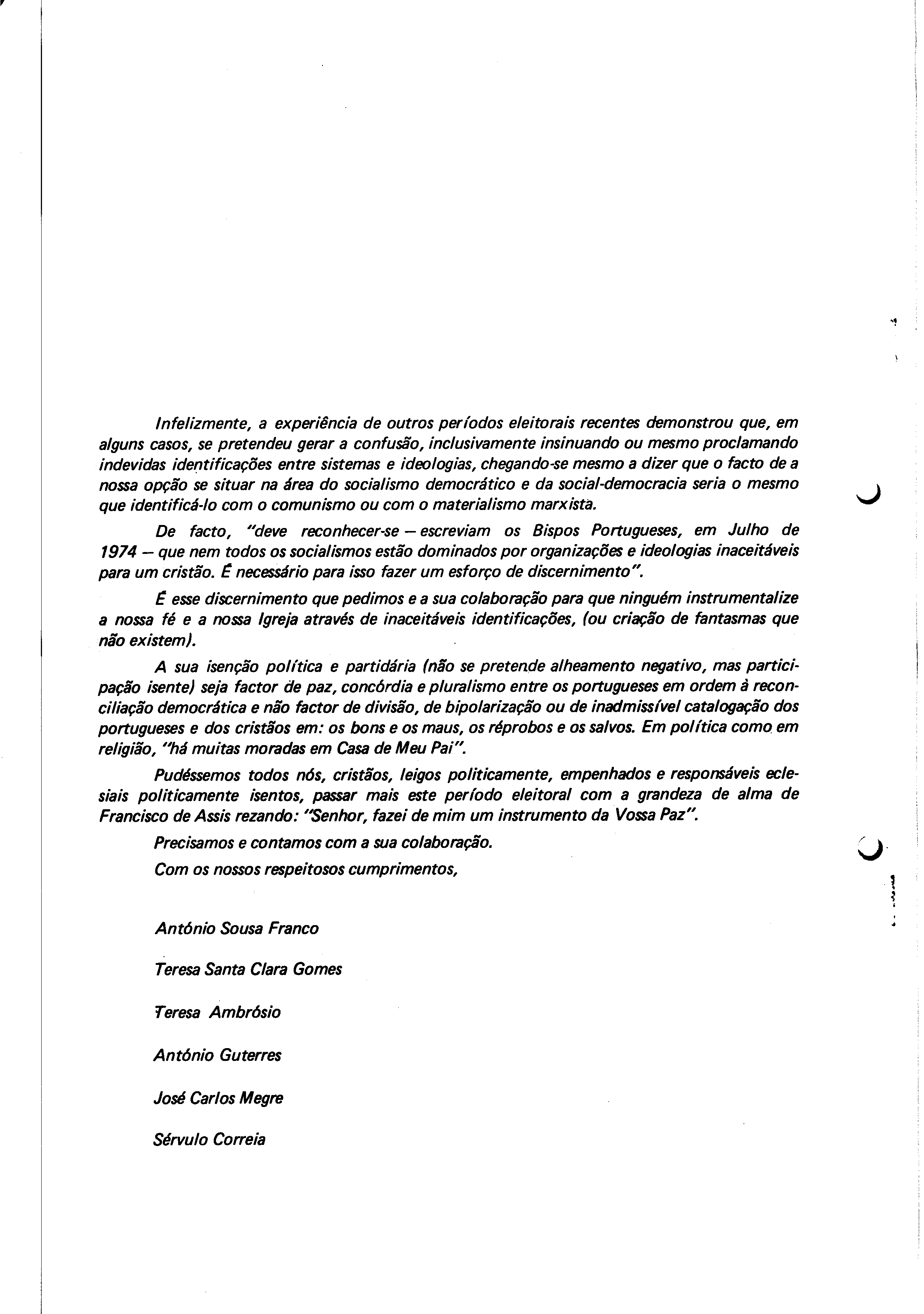 Infelizmente, a experiência de outros períodos eleitorais recentes demonstrou que, em alguns casos, se pretendeu gerar a confusão, inclusivamente insinuando ou mesmo proclamando indevidas identificações entre sistemas e ideologias, chegando-se mesmo a dizer que o facto de a nossa opção se situar na área do socialismo democrático e da social-democracia seria o mesmo que identificá-lo com o comunismo ou com o materialismo marxista.

De facto, "deve reconhecer-se — escreviam os Bispos Portugueses, em Julho de 1974 — que nem todos os socialismos estão dominados por organizações e ideologias inaceitáveis para um cristão. É necessário para isso fazer um esforço de discernimento".

É esse discernimento que pedimos e a sua colaboração para que ninguém instrumentalize a nossa fé e a nossa Igreja através de inaceitáveis identificações, (ou criação de fantasmas que não existem).

A sua isenção política e partidária (não se pretende alheamento negativo, mas participação isente) seja factor de paz, concórdia e pluralismo entre os portugueses em ordem à reconciliação democrática e não factor de divisão, de bipolarização ou de inadmissível catalogação dos portugueses e dos cristãos em: os bons e os maus, os réprobos e os salvos. Em política como em religião, "há muitas moradas em Casa de Meu Pai".

Pudéssemos todos nós, cristãos, leigos politicamente, empenhados e responsáveis eclesiais politicamente isentos, passar mais este período eleitoral com a grandeza de alma de Francisco de Assis rezando: "Senhor, fazei de mim um instrumento da Vossa Paz".

Precisamos e contamos com a sua colaboração.

Com os nossos respeitosos cumprimentos,

António Sousa Franco

Teresa Santa Clara Gomes

Teresa Ambrósio

António Guterres

José Carlos Megre

Sérvulo Correia